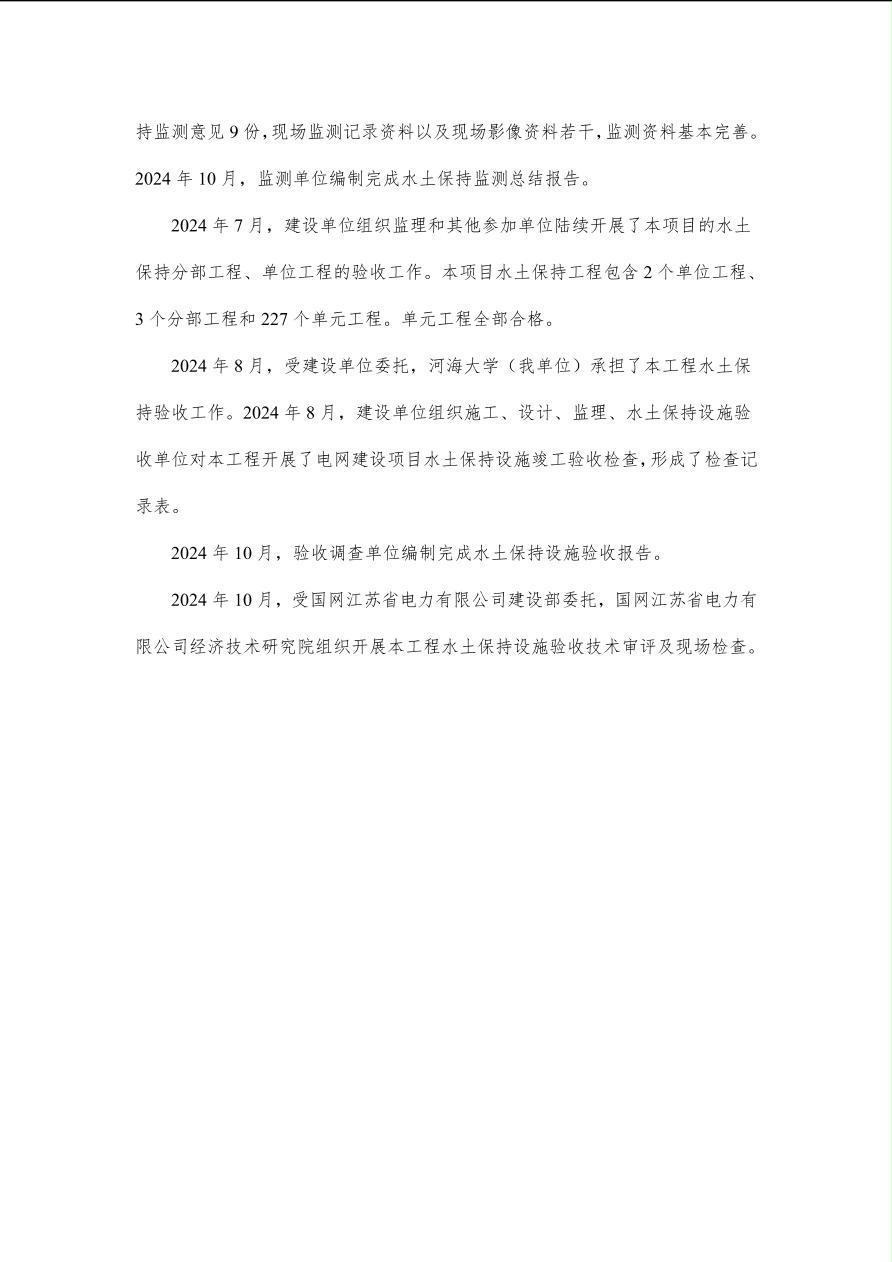 持监测意见 9 份，现场监测记录资料以及现场影像资料若干，监测资料基本完善。2024 年 10 月，监测单位编制完成水土保持监测总结报告。

2024 年 7 月，建设单位组织监理和其他参加单位陆续开展了本项目的水土保持分部工程、单位工程的验收工作。本项目水土保持工程包含 2 个单位工程、3 个分部工程和 227 个单元工程。单元工程全部合格。

2024 年 8 月，受建设单位委托，河海大学（我单位）承担了本工程水土保持验收工作。2024 年 8 月，建设单位组织施工、设计、监理、水土保持设施验收单位对本工程开展了电网建设项目水土保持设施竣工验收检查，形成了检查记录表。

2024 年 10 月，验收调查单位编制完成水土保持设施验收报告。

2024 年 10 月，受国网江苏省电力有限公司建设部委托，国网江苏省电力有限公司经济技术研究院组织开展本工程水土保持设施验收技术审评及现场检查。